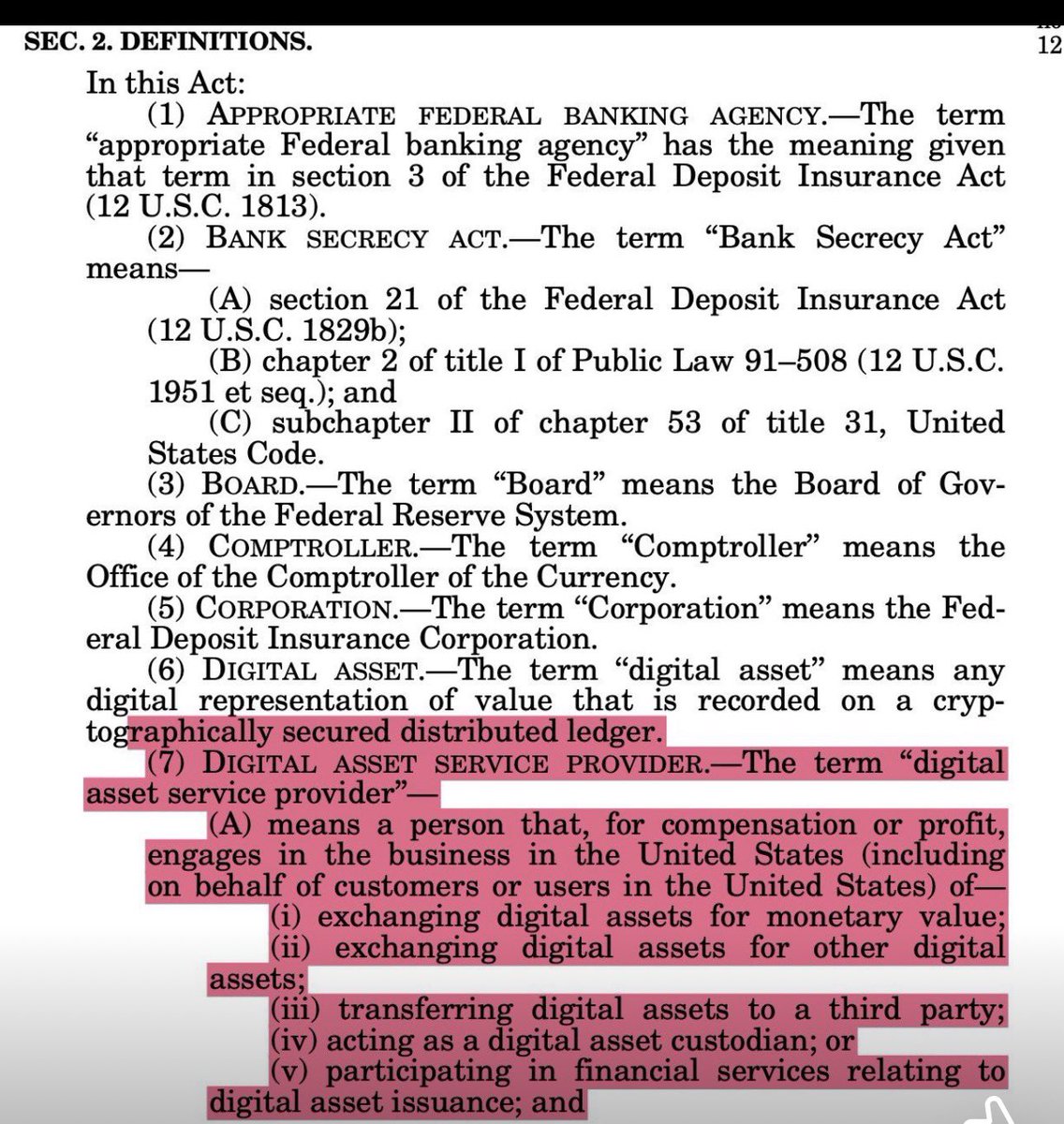 SEC. 2. DEFINITIONS.

12

In this Act:

(1) APPROPRIATE FEDERAL BANKING AGENCY.—The term "appropriate Federal banking agency" has the meaning given that term in section 3 of the Federal Deposit Insurance Act (12 U.S.C. 1813).

(2) BANK SECRECY ACT.—The term "Bank Secrecy Act" means—

(A) section 21 of the Federal Deposit Insurance Act (12 U.S.C. 1829b);

(B) chapter 2 of title I of Public Law 91–508 (12 U.S.C. 1951 et seq.); and

(C) subchapter II of chapter 53 of title 31, United States Code.

(3) BOARD.—The term "Board" means the Board of Governors of the Federal Reserve System.

(4) COMPTROLLER.—The term "Comptroller" means the Office of the Comptroller of the Currency.

(5) CORPORATION.—The term "Corporation" means the Federal Deposit Insurance Corporation.

(6) DIGITAL ASSET.—The term "digital asset" means any digital representation of value that is recorded on a cryptographically secured distributed ledger.

(7) DIGITAL ASSET SERVICE PROVIDER.—The term "digital asset service provider"—

(A) means a person that, for compensation or profit, engages in the business in the United States (including on behalf of customers or users in the United States) of—

(i) exchanging digital assets for monetary value;

(ii) exchanging digital assets for other digital assets;

(iii) transferring digital assets to a third party;

(iv) acting as a digital asset custodian; or

(v) participating in financial services relating to digital asset issuance; and